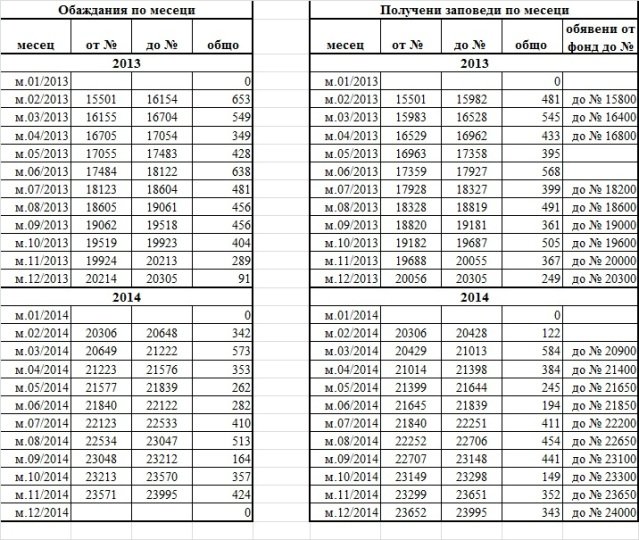 Обаждания по месеци

| месец | от № | до № | общо |
|---|---|---|---|
| 2013 | | | |
| м.01/2013 | | | 0 |
| м.02/2013 | 15501 | 16154 | 653 |
| м.03/2013 | 16155 | 16704 | 549 |
| м.04/2013 | 16705 | 17054 | 349 |
| м.05/2013 | 17055 | 17483 | 428 |
| м.06/2013 | 17484 | 18122 | 638 |
| м.07/2013 | 18123 | 18604 | 481 |
| м.08/2013 | 18605 | 19061 | 456 |
| м.09/2013 | 19062 | 19518 | 456 |
| м.10/2013 | 19519 | 19923 | 404 |
| м.11/2013 | 19924 | 20213 | 289 |
| м.12/2013 | 20214 | 20305 | 91 |
| 2014 | | | |
| м.01/2014 | | | 0 |
| м.02/2014 | 20306 | 20648 | 342 |
| м.03/2014 | 20649 | 21222 | 573 |
| м.04/2014 | 21223 | 21576 | 353 |
| м.05/2014 | 21577 | 21839 | 262 |
| м.06/2014 | 21840 | 22122 | 282 |
| м.07/2014 | 22123 | 22533 | 410 |
| м.08/2014 | 22534 | 23047 | 513 |
| м.09/2014 | 23048 | 23212 | 164 |
| м.10/2014 | 23213 | 23570 | 357 |
| м.11/2014 | 23571 | 23995 | 424 |
| м.12/2014 | | | 0 |

Получени заповеди по месеци

| месец | от № | до № | общо | обявени от фонд до № |
|---|---|---|---|---|
| 2013 | | | | |
| м.01/2013 | | | 0 | |
| м.02/2013 | 15501 | 15982 | 481 | до № 15800 |
| м.03/2013 | 15983 | 16528 | 545 | до № 16400 |
| м.04/2013 | 16529 | 16962 | 433 | до № 16800 |
| м.05/2013 | 16963 | 17358 | 395 | |
| м.06/2013 | 17359 | 17927 | 568 | |
| м.07/2013 | 17928 | 18327 | 399 | до № 18200 |
| м.08/2013 | 18328 | 18819 | 491 | до № 18600 |
| м.09/2013 | 18820 | 19181 | 361 | до № 19000 |
| м.10/2013 | 19182 | 19687 | 505 | до № 19600 |
| м.11/2013 | 19688 | 20055 | 367 | до № 20000 |
| м.12/2013 | 20056 | 20305 | 249 | до № 20300 |
| 2014 | | | | |
| м.01/2014 | | | 0 | |
| м.02/2014 | 20306 | 20428 | 122 | |
| м.03/2014 | 20429 | 21013 | 584 | до № 20900 |
| м.04/2014 | 21014 | 21398 | 384 | до № 21400 |
| м.05/2014 | 21399 | 21644 | 245 | до № 21650 |
| м.06/2014 | 21645 | 21839 | 194 | до № 21850 |
| м.07/2014 | 21840 | 22251 | 411 | до № 22200 |
| м.08/2014 | 22252 | 22706 | 454 | до № 22650 |
| м.09/2014 | 22707 | 23148 | 441 | до № 23100 |
| м.10/2014 | 23149 | 23298 | 149 | до № 23300 |
| м.11/2014 | 23299 | 23651 | 352 | до № 23650 |
| м.12/2014 | 23652 | 23995 | 343 | до № 24000 |